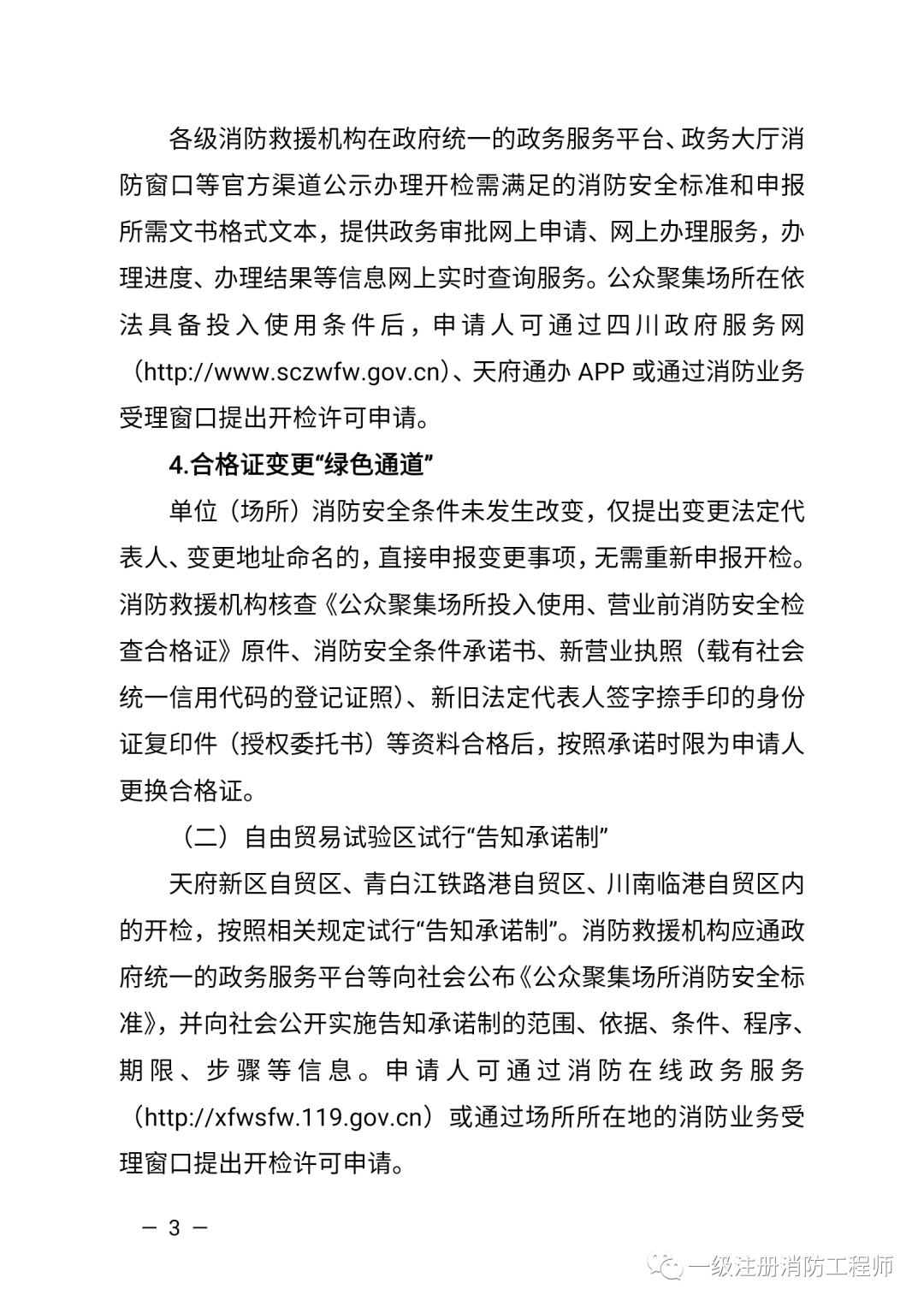 各级消防救援机构在政府统一的政务服务平台、政务大厅消防窗口等官方渠道公示办理开检需满足的消防安全标准和申报所需文书格式文本，提供政务审批网上申请、网上办理服务，办理进度、办理结果等信息网上实时查询服务。公众聚集场所在依法具备投入使用条件后，申请人可通过四川政府服务网（http://www.sczwfw.gov.cn）、天府通办 APP 或通过消防业务受理窗口提出开检许可申请。

4.合格证变更“绿色通道”

单位（场所）消防安全条件未发生改变，仅提出变更法定代表人、变更地址命名的，直接申报变更事项，无需重新申报开检。消防救援机构核查《公众聚集场所投入使用、营业前消防安全检查合格证》原件、消防安全条件承诺书、新营业执照（载有社会统一信用代码的登记证照）、新旧法定代表人签字捺手印的身份证复印件（授权委托书）等资料合格后，按照承诺时限为申请人更换合格证。

（二）自由贸易试验区试行“告知承诺制”

天府新区自贸区、青白江铁路港自贸区、川南临港自贸区内的开检，按照相关规定试行“告知承诺制”。消防救援机构应通政府统一的政务服务平台等向社会公布《公众聚集场所消防安全标准》，并向社会公开实施告知承诺制的范围、依据、条件、程序、期限、步骤等信息。申请人可通过消防在线政务服务（http://xfwsfw.119.gov.cn）或通过场所所在地的消防业务受理窗口提出开检许可申请。

— 3 —

一级注册消防工程师